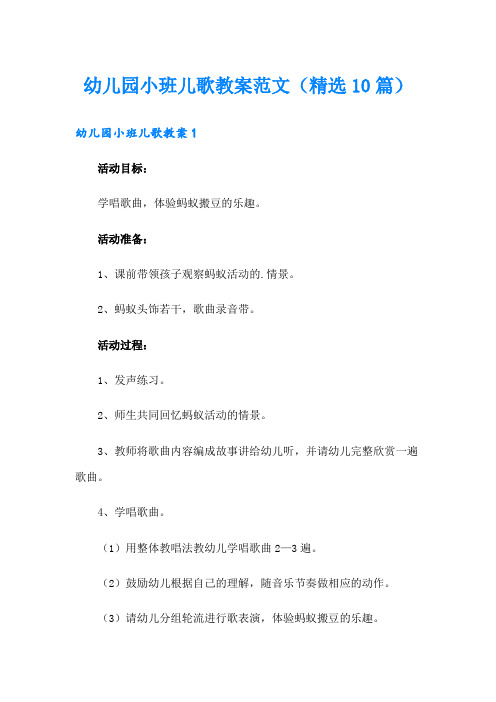 幼儿园小班儿歌教案范文（精选10篇）

幼儿园小班儿歌教案1

活动目标：

学唱歌曲，体验蚂蚁搬豆的乐趣。

活动准备：

1、课前带领孩子观察蚂蚁活动的.情景。

2、蚂蚁头饰若干，歌曲录音带。

活动过程：

1、发声练习。

2、师生共同回忆蚂蚁活动的情景。

3、教师将歌曲内容编成故事讲给幼儿听，并请幼儿完整欣赏一遍歌曲。

4、学唱歌曲。

（1）用整体教唱法教幼儿学唱歌曲2—3遍。

（2）鼓励幼儿根据自己的理解，随音乐节奏做相应的动作。

（3）请幼儿分组轮流进行歌表演，体验蚂蚁搬豆的乐趣。